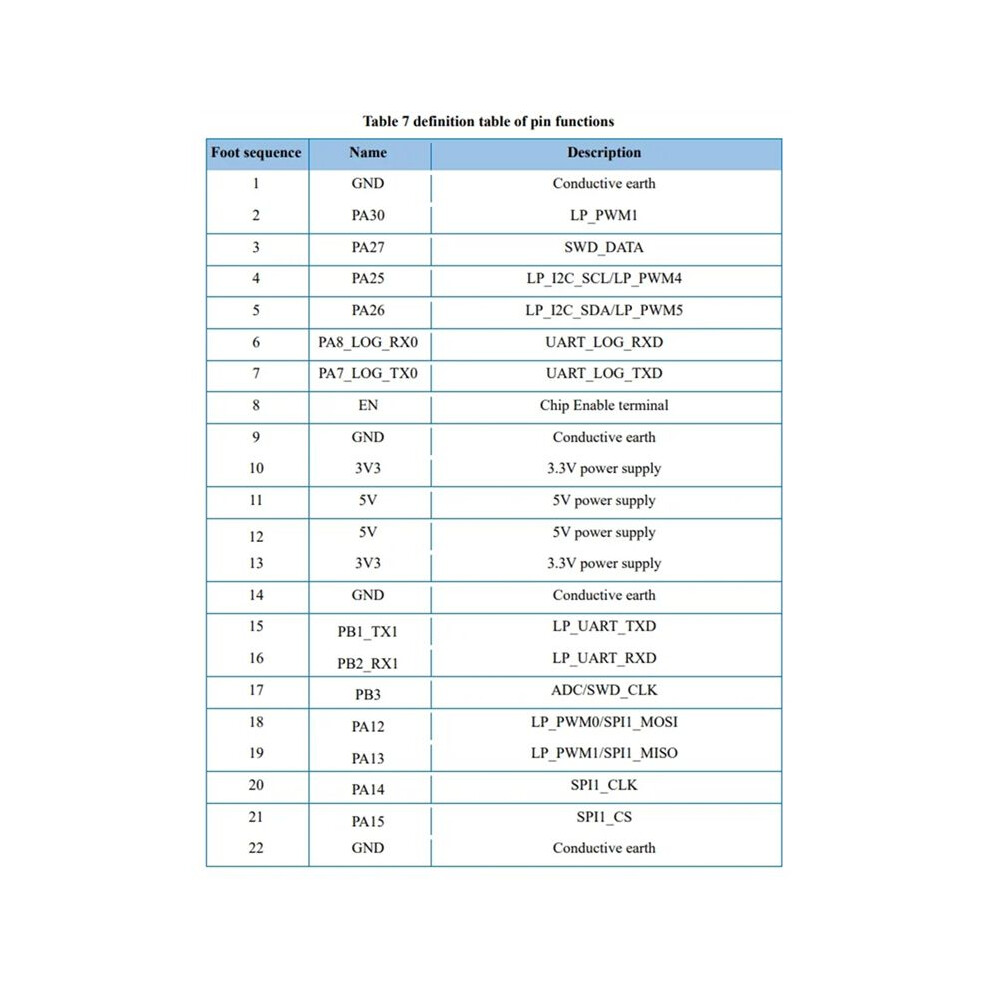 Table 7 definition table of pin functions

| Foot sequence | Name | Description |
|---|---|---|
| 1 | GND | Conductive earth |
| 2 | PA30 | LP_PWM1 |
| 3 | PA27 | SWD_DATA |
| 4 | PA25 | LP_I2C_SCL/LP_PWM4 |
| 5 | PA26 | LP_I2C_SDA/LP_PWM5 |
| 6 | PA8_LOG_RX0 | UART_LOG_RXD |
| 7 | PA7_LOG_TX0 | UART_LOG_TXD |
| 8 | EN | Chip Enable terminal |
| 9 | GND | Conductive earth |
| 10 | 3V3 | 3.3V power supply |
| 11 | 5V | 5V power supply |
| 12 | 5V | 5V power supply |
| 13 | 3V3 | 3.3V power supply |
| 14 | GND | Conductive earth |
| 15 | PB1_TX1 | LP_UART_TXD |
| 16 | PB2_RX1 | LP_UART_RXD |
| 17 | PB3 | ADC/SWD_CLK |
| 18 | PA12 | LP_PWM0/SPI1_MOSI |
| 19 | PA13 | LP_PWM1/SPI1_MISO |
| 20 | PA14 | SPI1_CLK |
| 21 | PA15 | SPI1_CS |
| 22 | GND | Conductive earth |